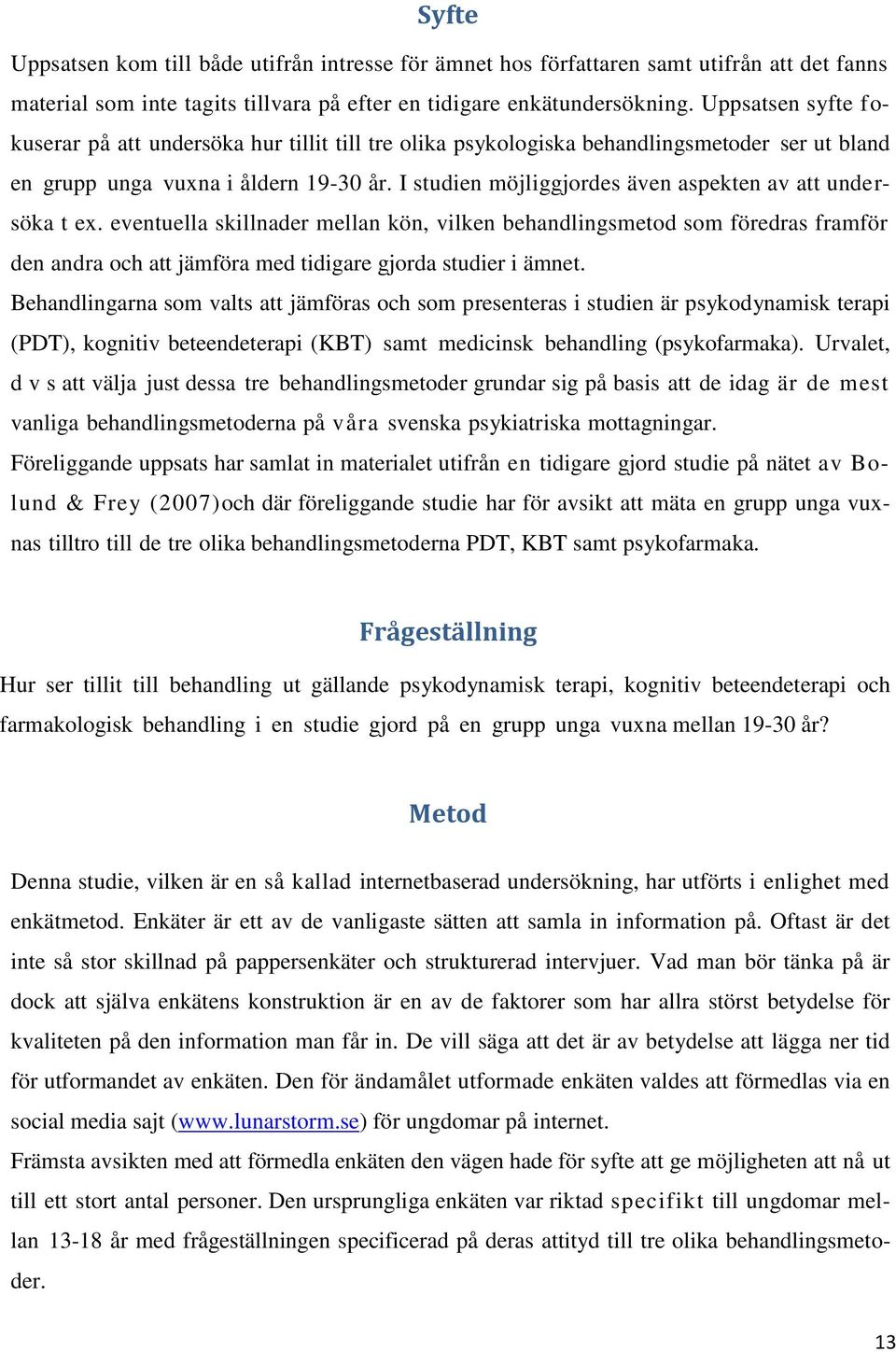 Syfte

Uppsatsen kom till både utifrån intresse för ämnet hos författaren samt utifrån att det fanns material som inte tagits tillvara på efter en tidigare enkätundersökning. Uppsatsen syfte fokuserar på att undersöka hur tillit till tre olika psykologiska behandlingsmetoder ser ut bland en grupp unga vuxna i åldern 19-30 år. I studien möjliggjordes även aspekten av att undersöka t ex. eventuella skillnader mellan kön, vilken behandlingsmetod som föredras framför den andra och att jämföra med tidigare gjorda studier i ämnet.

Behandlingarna som valts att jämföras och som presenteras i studien är psykodynamisk terapi (PDT), kognitiv beteendeterapi (KBT) samt medicinsk behandling (psykofarmaka). Urvalet, d v s att välja just dessa tre behandlingsmetoder grundar sig på basis att de idag är de mest vanliga behandlingsmetoderna på våra svenska psykiatriska mottagningar.

Föreliggande uppsats har samlat in materialet utifrån en tidigare gjord studie på nätet av Bolund & Frey (2007)och där föreliggande studie har för avsikt att mäta en grupp unga vuxnas tilltro till de tre olika behandlingsmetoderna PDT, KBT samt psykofarmaka.

Frågeställning

Hur ser tillit till behandling ut gällande psykodynamisk terapi, kognitiv beteendeterapi och farmakologisk behandling i en studie gjord på en grupp unga vuxna mellan 19-30 år?

Metod

Denna studie, vilken är en så kallad internetbaserad undersökning, har utförts i enlighet med enkätmetod. Enkäter är ett av de vanligaste sätten att samla in information på. Oftast är det inte så stor skillnad på pappersenkäter och strukturerad intervjuer. Vad man bör tänka på är dock att själva enkätens konstruktion är en av de faktorer som har allra störst betydelse för kvaliteten på den information man får in. De vill säga att det är av betydelse att lägga ner tid för utformandet av enkäten. Den för ändamålet utformade enkäten valdes att förmedlas via en social media sajt (www.lunarstorm.se) för ungdomar på internet.

Främsta avsikten med att förmedla enkäten den vägen hade för syfte att ge möjligheten att nå ut till ett stort antal personer. Den ursprungliga enkäten var riktad specifikt till ungdomar mellan 13-18 år med frågeställningen specificerad på deras attityd till tre olika behandlingsmetoder.

13